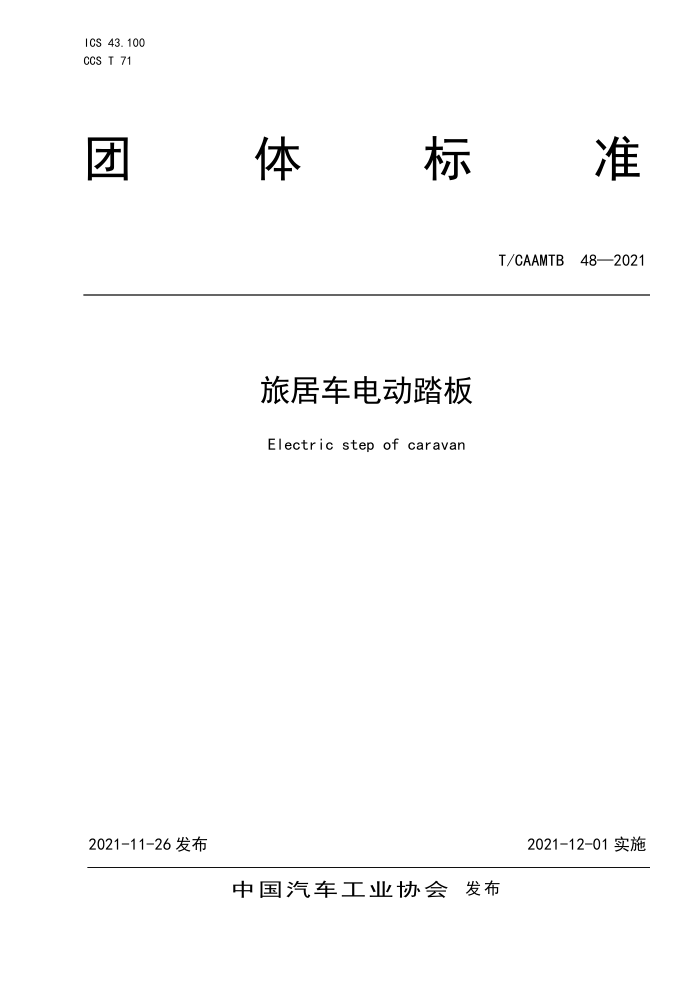 ICS 43.100
CCS T 71

团 体 标 准

T/CAAMTB 48—2021

旅居车电动踏板

Electric step of caravan

2021-11-26 发布

2021-12-01 实施

中国汽车工业协会 发布